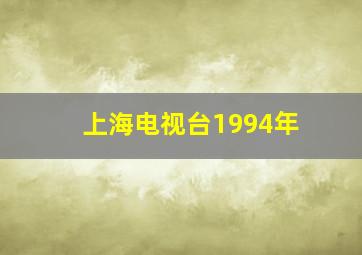 上海电视台1994年